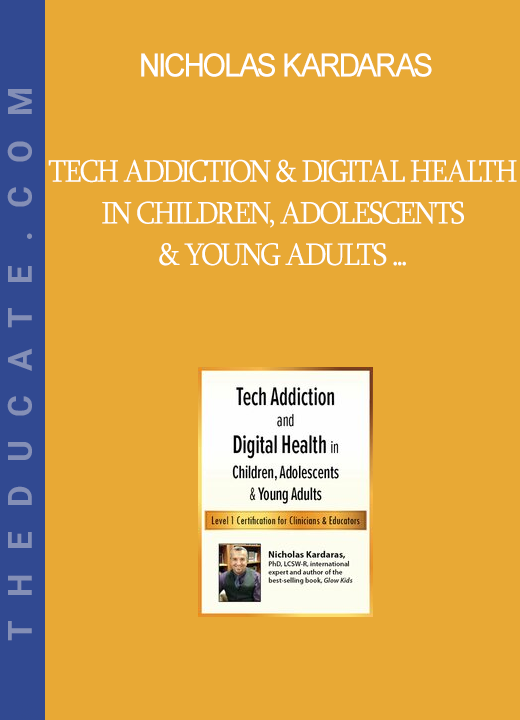 THEDUCATE.COM

NICHOLAS KARDARAS

TECH ADDICTION & DIGITAL HEALTH IN CHILDREN, ADOLESCENTS & YOUNG ADULTS ...

Tech Addiction and Digital Health in Children, Adolescents & Young Adults

Level 1 Certification for Clinicians & Educators

Nicholas Kardaras, PhD, LCSW-R, international expert and author of the best-selling book, Glow Kids